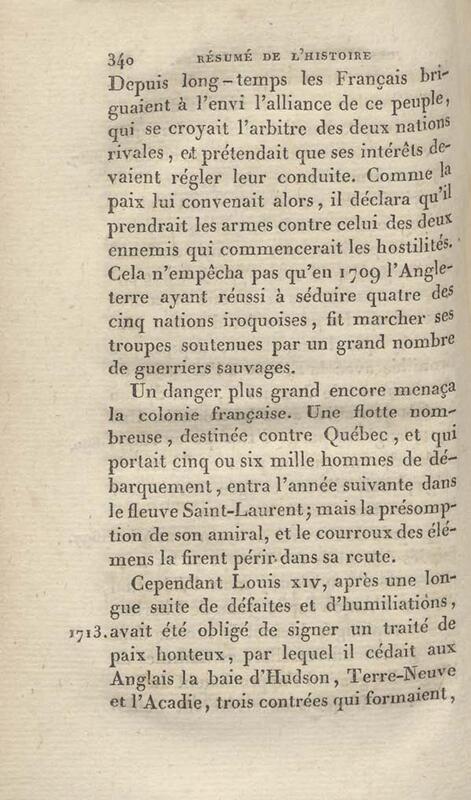 340 RÉSUMÉ DE L'HISTOIRE

Depuis long-temps les Français briguaient à l'envi l'alliance de ce peuple, qui se croyait l'arbitre des deux nations rivales, et prétendait que ses intérêts devaient régler leur conduite. Comme la paix lui convenait alors, il déclara qu'il prendrait les armes contre celui des deux ennemis qui commencerait les hostilités. Cela n'empêcha pas qu'en 1709 l'Angleterre ayant réussi à séduire quatre des cinq nations iroquoises, fit marcher ses troupes soutenues par un grand nombre de guerriers sauvages.

Un danger plus grand encore menaça la colonie française. Une flotte nombreuse, destinée contre Québec, et qui portait cinq ou six mille hommes de débarquement, entra l'année suivante dans le fleuve Saint-Laurent; mais la présomption de son amiral, et le courroux des élémens la firent périr dans sa route.

Cependant Louis XIV, après une longue suite de défaites et d'humiliations, 1713. avait été obligé de signer un traité de paix honteux, par lequel il cédait aux Anglais la baie d'Hudson, Terre-Neuve et l'Acadie, trois contrées qui formaient,